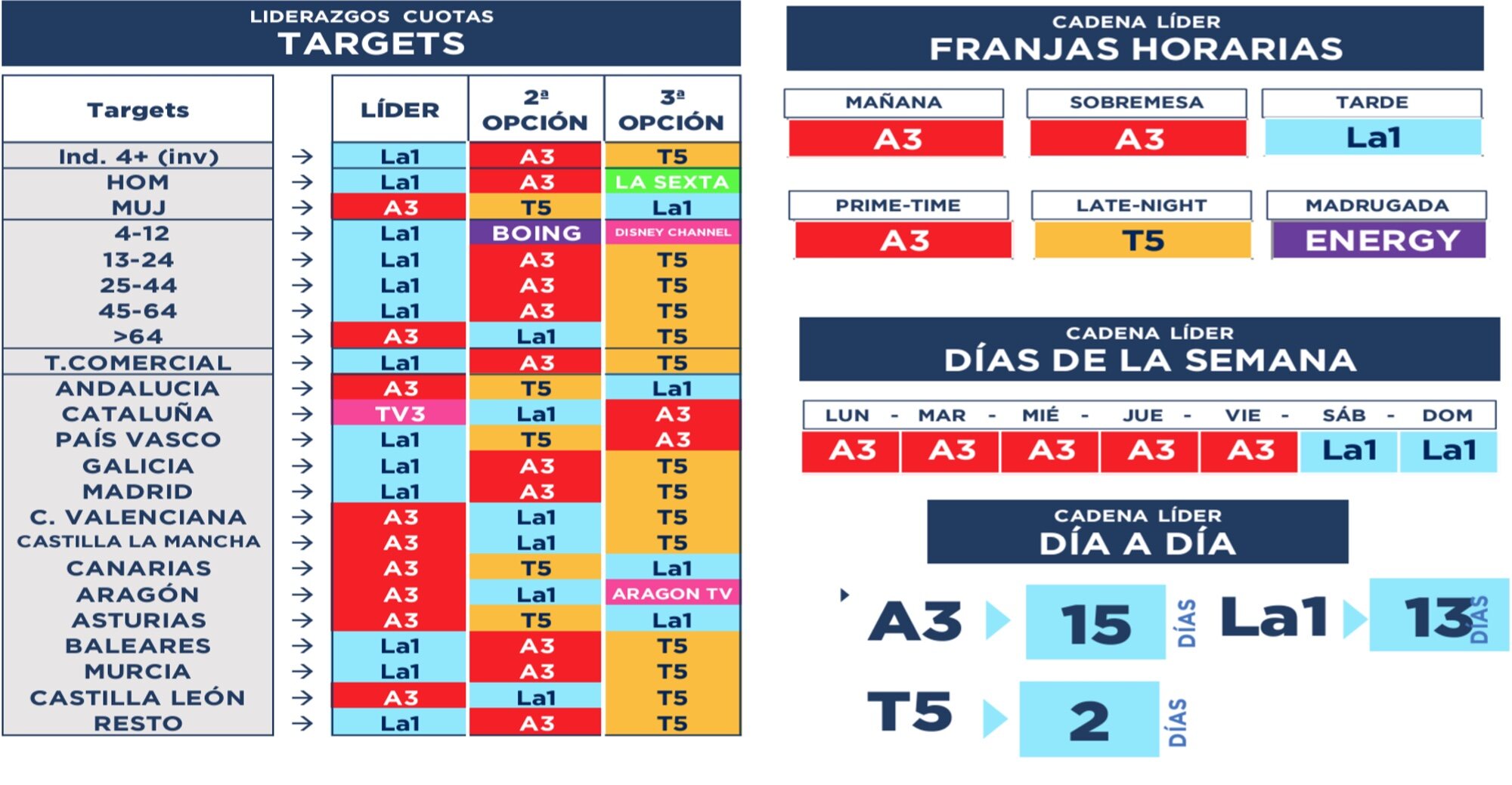 LIDERAZGOS CUOTAS
TARGETS

| Targets | | LÍDER | 2ª OPCIÓN | 3ª OPCIÓN |
|---|---|---|---|---|
| Ind. 4+ (inv) | → | La1 | A3 | T5 |
| HOM | → | La1 | A3 | LA SEXTA |
| MUJ | → | A3 | T5 | La1 |
| 4-12 | → | La1 | BOING | DISNEY CHANNEL |
| 13-24 | → | La1 | A3 | T5 |
| 25-44 | → | La1 | A3 | T5 |
| 45-64 | → | La1 | A3 | T5 |
| >64 | → | A3 | La1 | T5 |
| T.COMERCIAL | → | La1 | A3 | T5 |
| ANDALUCIA | → | A3 | T5 | La1 |
| CATALUÑA | → | TV3 | La1 | A3 |
| PAÍS VASCO | → | La1 | T5 | A3 |
| GALICIA | → | La1 | A3 | T5 |
| MADRID | → | La1 | A3 | T5 |
| C. VALENCIANA | → | A3 | La1 | T5 |
| CASTILLA LA MANCHA | → | A3 | La1 | T5 |
| CANARIAS | → | A3 | T5 | La1 |
| ARAGÓN | → | A3 | La1 | ARAGON TV |
| ASTURIAS | → | A3 | T5 | La1 |
| BALEARES | → | La1 | A3 | T5 |
| MURCIA | → | La1 | A3 | T5 |
| CASTILLA LEÓN | → | A3 | La1 | T5 |
| RESTO | → | La1 | A3 | T5 |

CADENA LÍDER
FRANJAS HORARIAS

| MAÑANA | SOBREMESA | TARDE |
|---|---|---|
| A3 | A3 | La1 |

| PRIME-TIME | LATE-NIGHT | MADRUGADA |
|---|---|---|
| A3 | T5 | ENERGY |

CADENA LÍDER
DÍAS DE LA SEMANA

| LUN - | MAR - | MIÉ - | JUE - | VIE - | SÁB - | DOM |
|---|---|---|---|---|---|---|
| A3 | A3 | A3 | A3 | A3 | La1 | La1 |

CADENA LÍDER
DÍA A DÍA

A3 15 DÍAS La1 13 DÍAS
T5 2 DÍAS